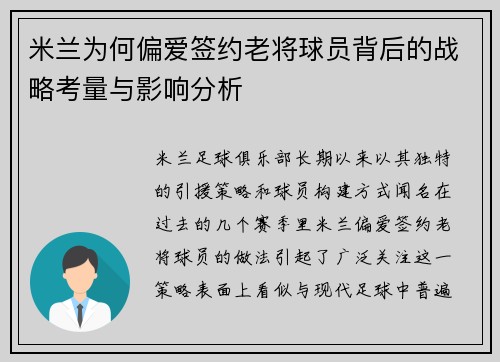 米兰为何偏爱签约老将球员背后的战略考量与影响分析

米兰足球俱乐部长期以来以其独特的引援策略和球员构建方式闻名在过去的几个赛季里米兰偏爱签约老将球员的做法引起了广泛关注这一策略表面上看似与现代足球中普遍